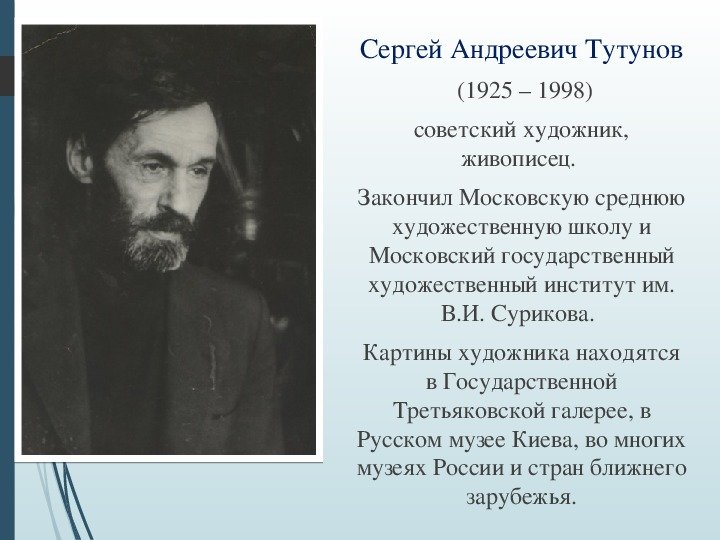 Сергей Андреевич Тутунов

(1925 – 1998)

советский художник, живописец.

Закончил Московскую среднюю художественную школу и Московский государственный художественный институт им. В.И. Сурикова.

Картины художника находятся в Государственной Третьяковской галерее, в Русском музее Киева, во многих музеях России и стран ближнего зарубежья.